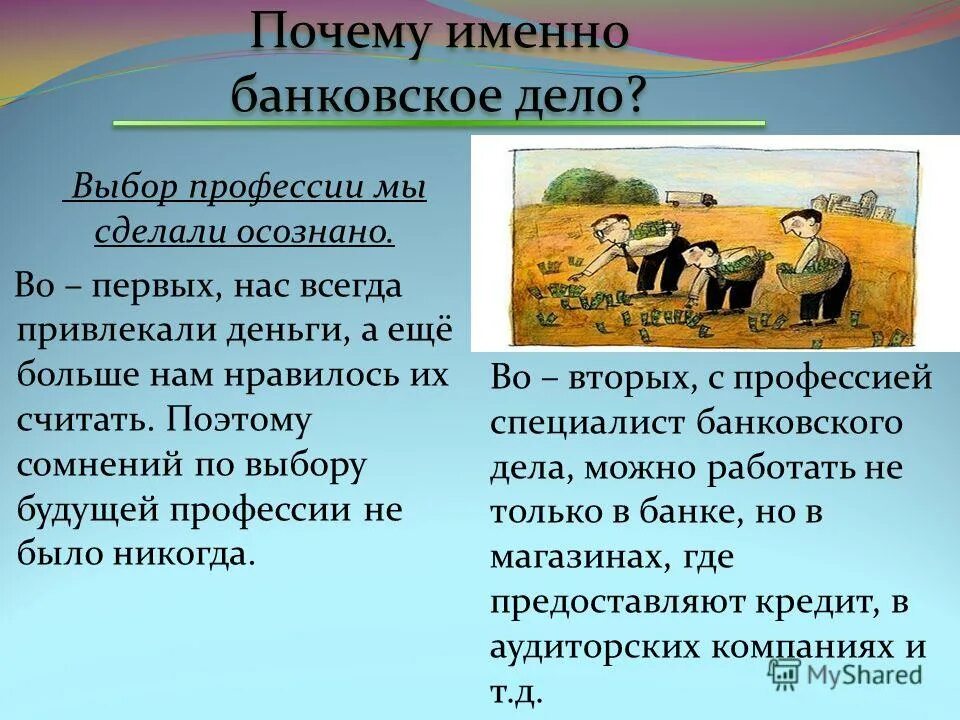 Почему именно банковское дело?

Выбор профессии мы сделали осознано.

Во – первых, нас всегда привлекали деньги, а ещё больше нам нравилось их считать. Поэтому сомнений по выбору будущей профессии не было никогда.

Во – вторых, с профессией специалист банковского дела, можно работать не только в банке, но в магазинах, где предоставляют кредит, в аудиторских компаниях и т.д.

MyShared